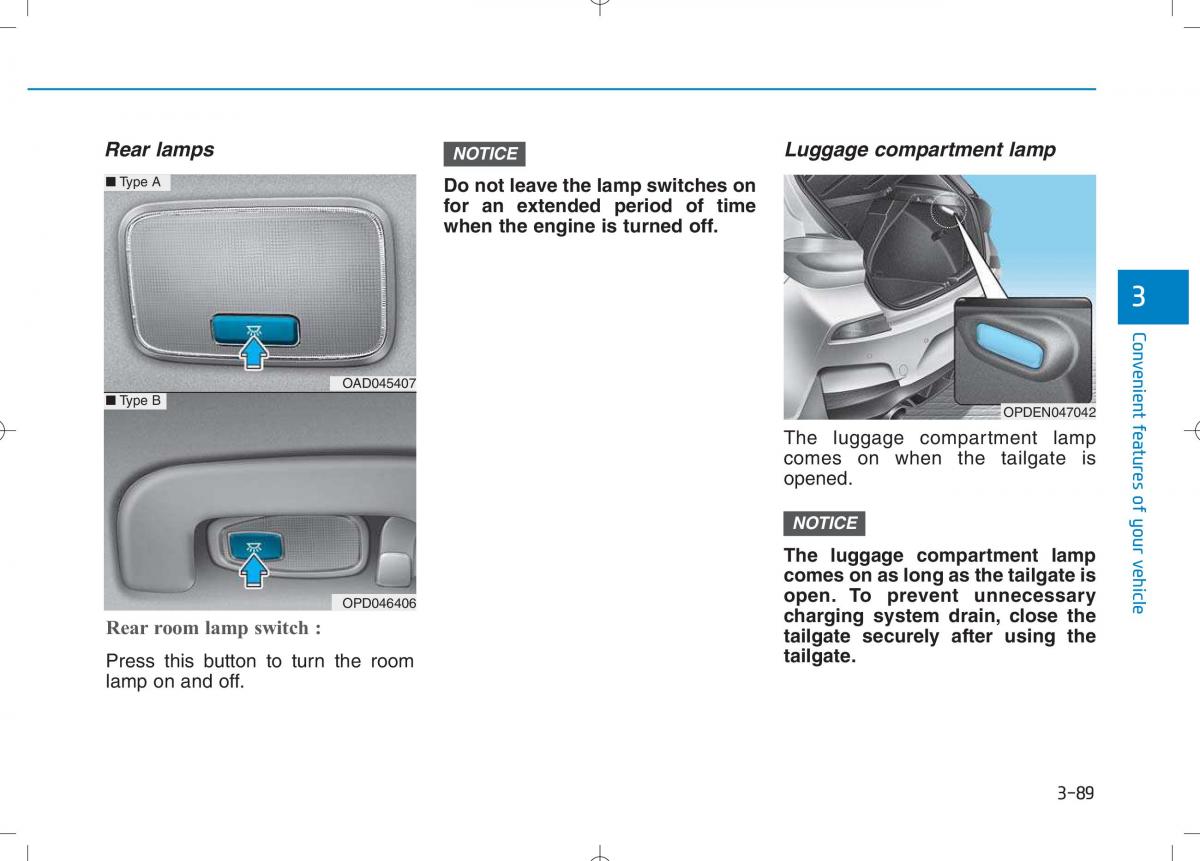 Rear lamps

■ Type A

OAD045407

■ Type B

OPD046406

Rear room lamp switch :

Press this button to turn the room lamp on and off.

NOTICE

Do not leave the lamp switches on for an extended period of time when the engine is turned off.

Luggage compartment lamp

OPDEN047042

The luggage compartment lamp comes on when the tailgate is opened.

NOTICE

The luggage compartment lamp comes on as long as the tailgate is open. To prevent unnecessary charging system drain, close the tailgate securely after using the tailgate.

3

Convenient features of your vehicle

3-89